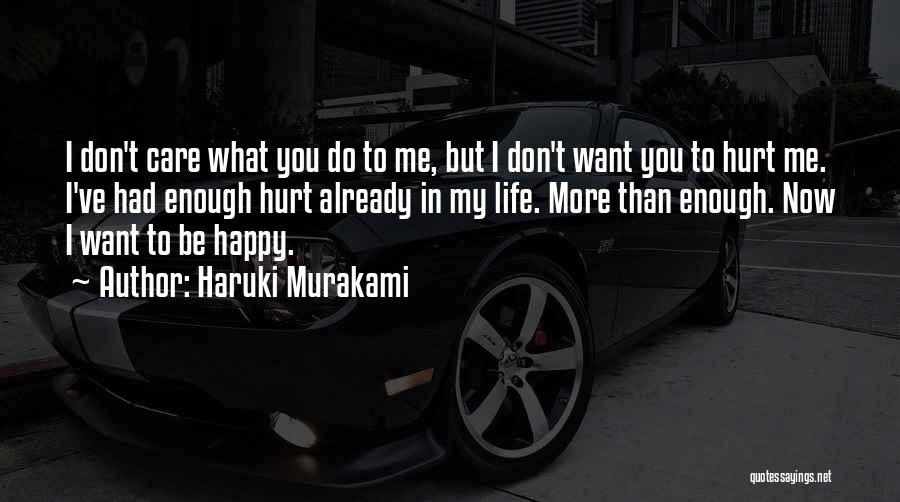 I don't care what you do to me, but I don't want you to hurt me. I've had enough hurt already in my life. More than enough. Now I want to be happy.

~ Author: Haruki Murakami

quotessayings.net